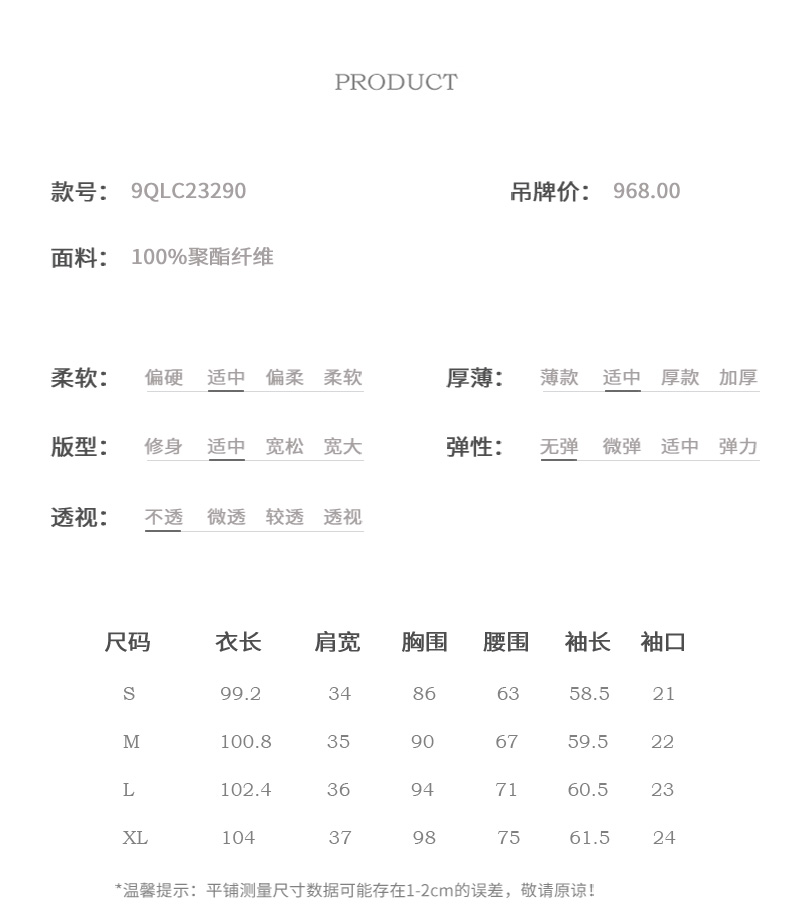 PRODUCT

款号： 9QLC23290 吊牌价： 968.00

面料： 100%聚酯纤维

柔软： 偏硬 适中 偏柔 柔软

厚薄： 薄款 适中 厚款 加厚

版型： 修身 适中 宽松 宽大

弹性： 无弹 微弹 适中 弹力

透视： 不透 微透 较透 透视

| 尺码 | 衣长 | 肩宽 | 胸围 | 腰围 | 袖长 | 袖口 |
|---|---|---|---|---|---|---|
| S | 99.2 | 34 | 86 | 63 | 58.5 | 21 |
| M | 100.8 | 35 | 90 | 67 | 59.5 | 22 |
| L | 102.4 | 36 | 94 | 71 | 60.5 | 23 |
| XL | 104 | 37 | 98 | 75 | 61.5 | 24 |

*温馨提示：平铺测量尺寸数据可能存在1-2cm的误差，敬请原谅！